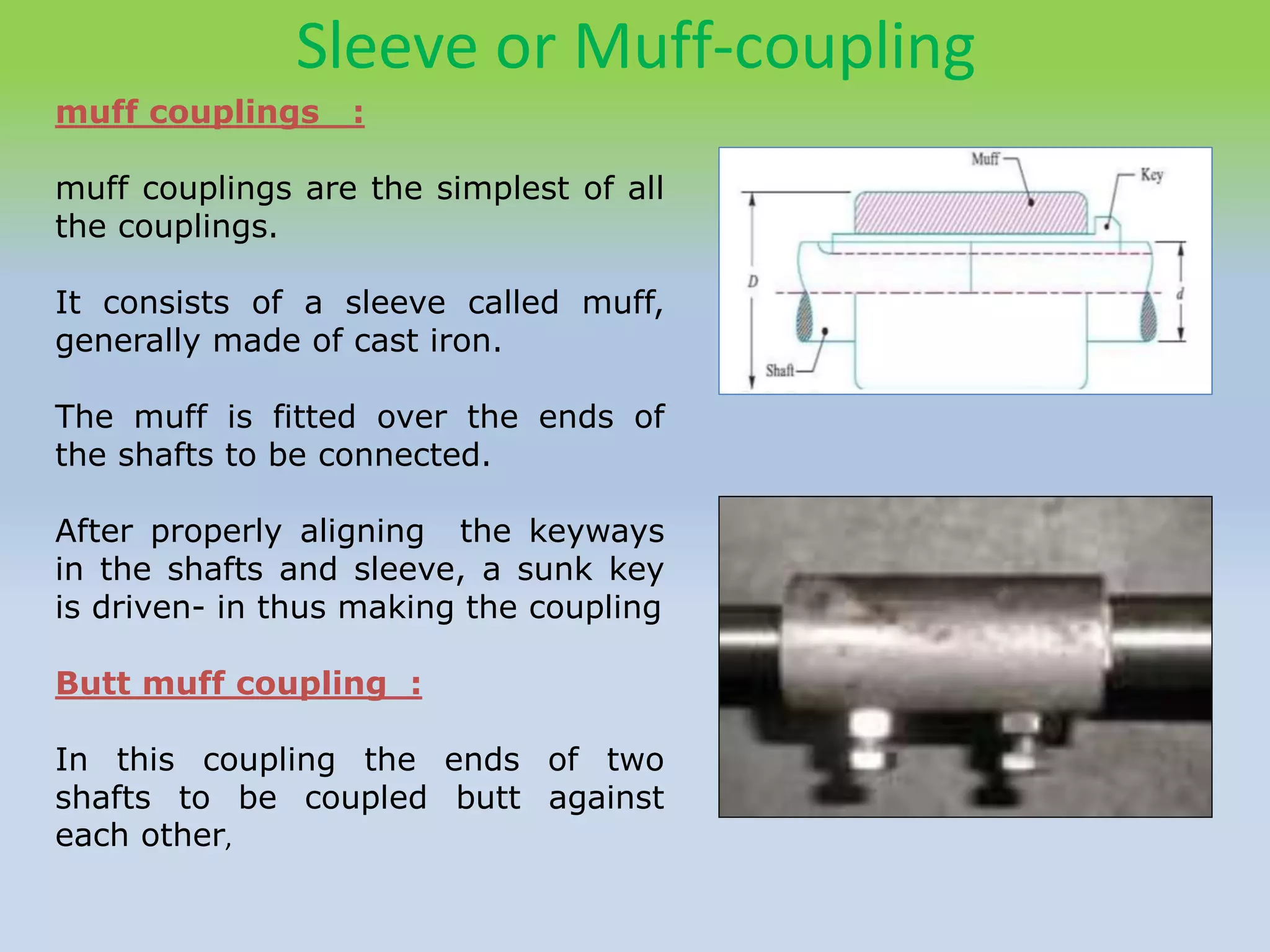 Sleeve or Muff-coupling

muff couplings :

muff couplings are the simplest of all the couplings.

It consists of a sleeve called muff, generally made of cast iron.

The muff is fitted over the ends of the shafts to be connected.

After properly aligning the keyways in the shafts and sleeve, a sunk key is driven- in thus making the coupling

Butt muff coupling :

In this coupling the ends of two shafts to be coupled butt against each other,

Muff
Key
D
d
Shaft